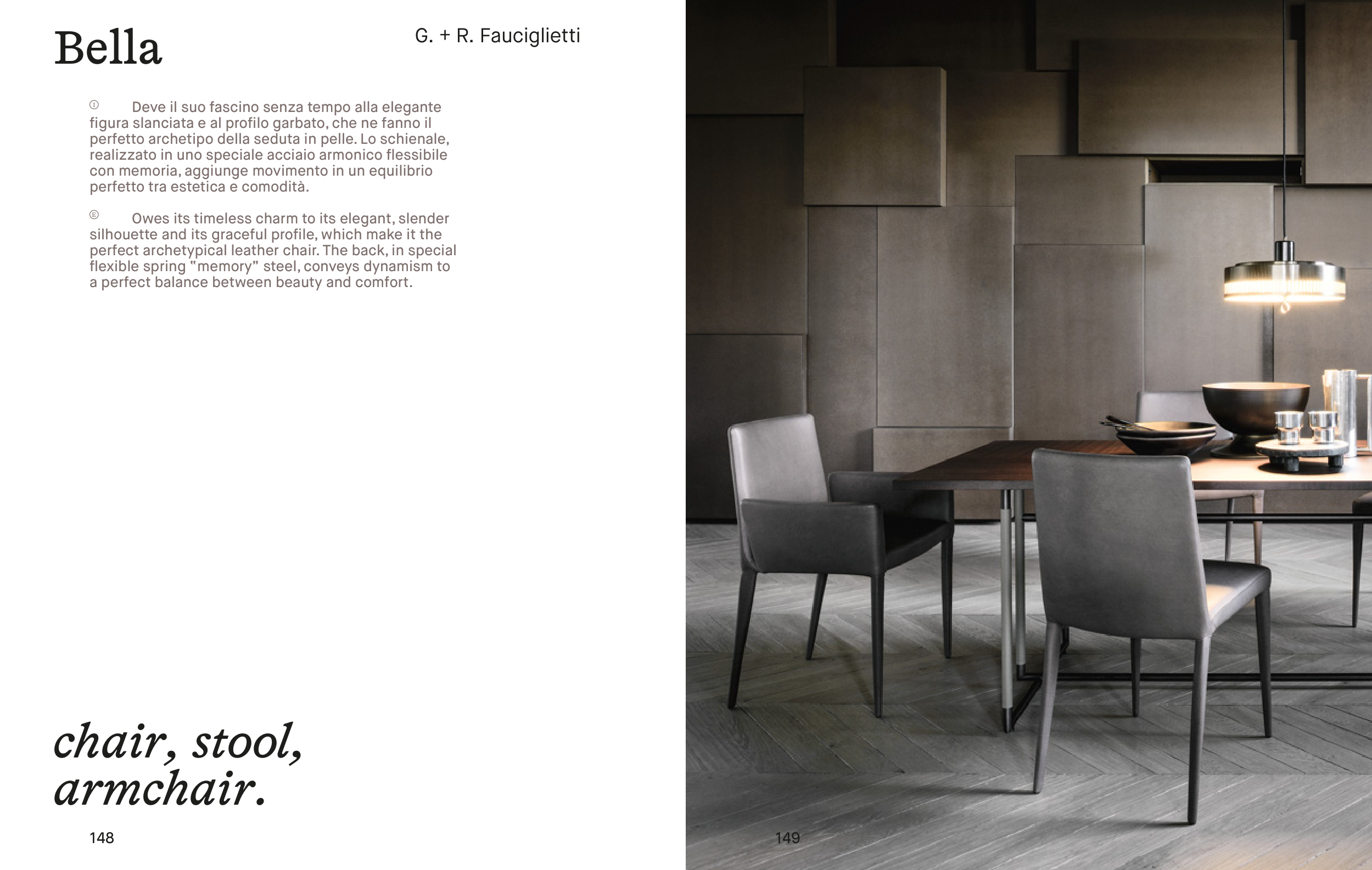 Bella

G. + R. Fauciglietti

Ⓘ Deve il suo fascino senza tempo alla elegante figura slanciata e al profilo garbato, che ne fanno il perfetto archetipo della seduta in pelle. Lo schienale, realizzato in uno speciale acciaio armonico flessibile con memoria, aggiunge movimento in un equilibrio perfetto tra estetica e comodità.

Ⓔ Owes its timeless charm to its elegant, slender silhouette and its graceful profile, which make it the perfect archetypical leather chair. The back, in special flexible spring "memory" steel, conveys dynamism to a perfect balance between beauty and comfort.

chair, stool, armchair.

148

149